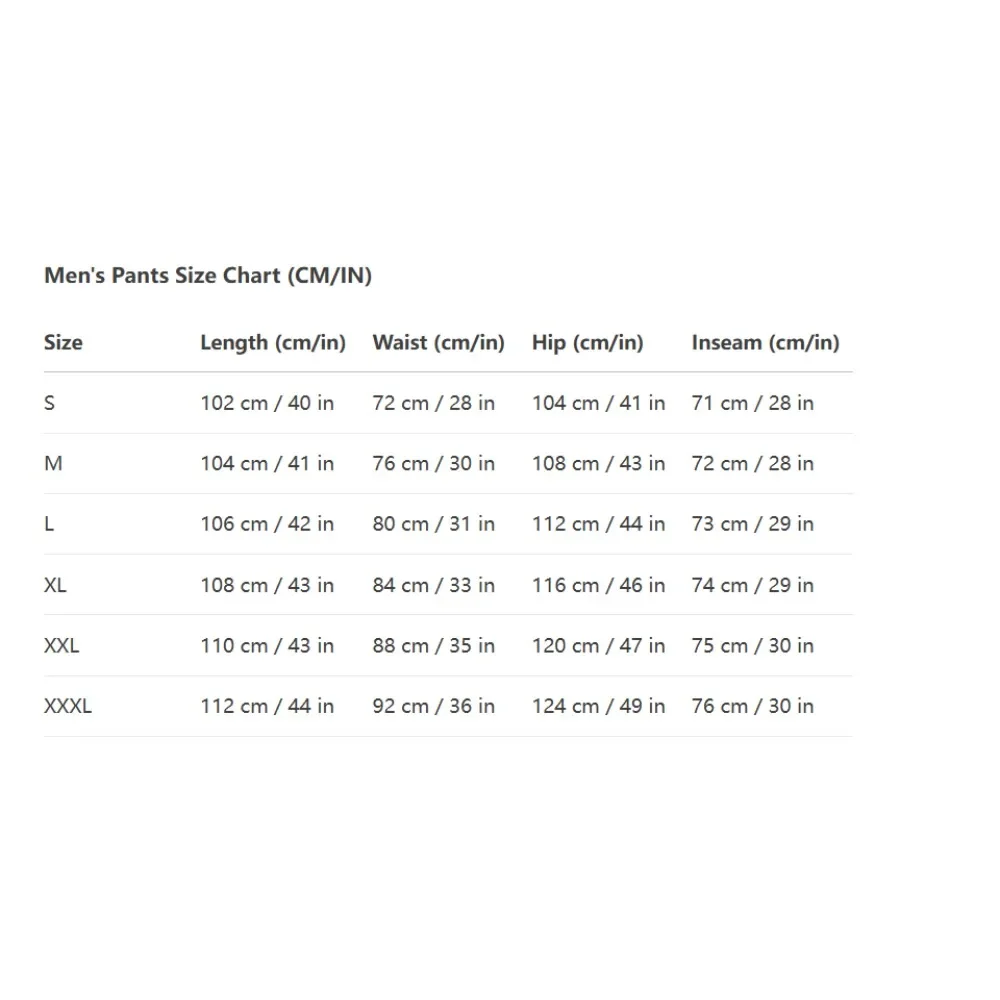 Men's Pants Size Chart (CM/IN)

| Size | Length (cm/in) | Waist (cm/in) | Hip (cm/in) | Inseam (cm/in) |
|---|---|---|---|---|
| S | 102 cm / 40 in | 72 cm / 28 in | 104 cm / 41 in | 71 cm / 28 in |
| M | 104 cm / 41 in | 76 cm / 30 in | 108 cm / 43 in | 72 cm / 28 in |
| L | 106 cm / 42 in | 80 cm / 31 in | 112 cm / 44 in | 73 cm / 29 in |
| XL | 108 cm / 43 in | 84 cm / 33 in | 116 cm / 46 in | 74 cm / 29 in |
| XXL | 110 cm / 43 in | 88 cm / 35 in | 120 cm / 47 in | 75 cm / 30 in |
| XXXL | 112 cm / 44 in | 92 cm / 36 in | 124 cm / 49 in | 76 cm / 30 in |